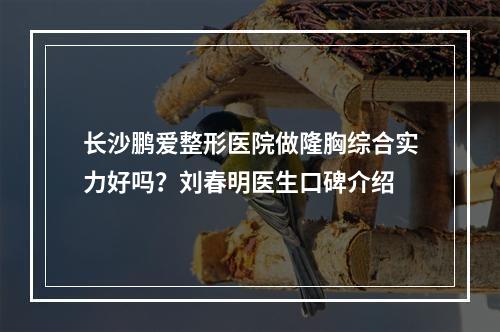 长沙鹏爱整形医院做隆胸综合实力好吗？刘春明医生口碑介绍